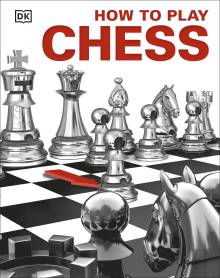 DK

HOW TO PLAY
CHESS